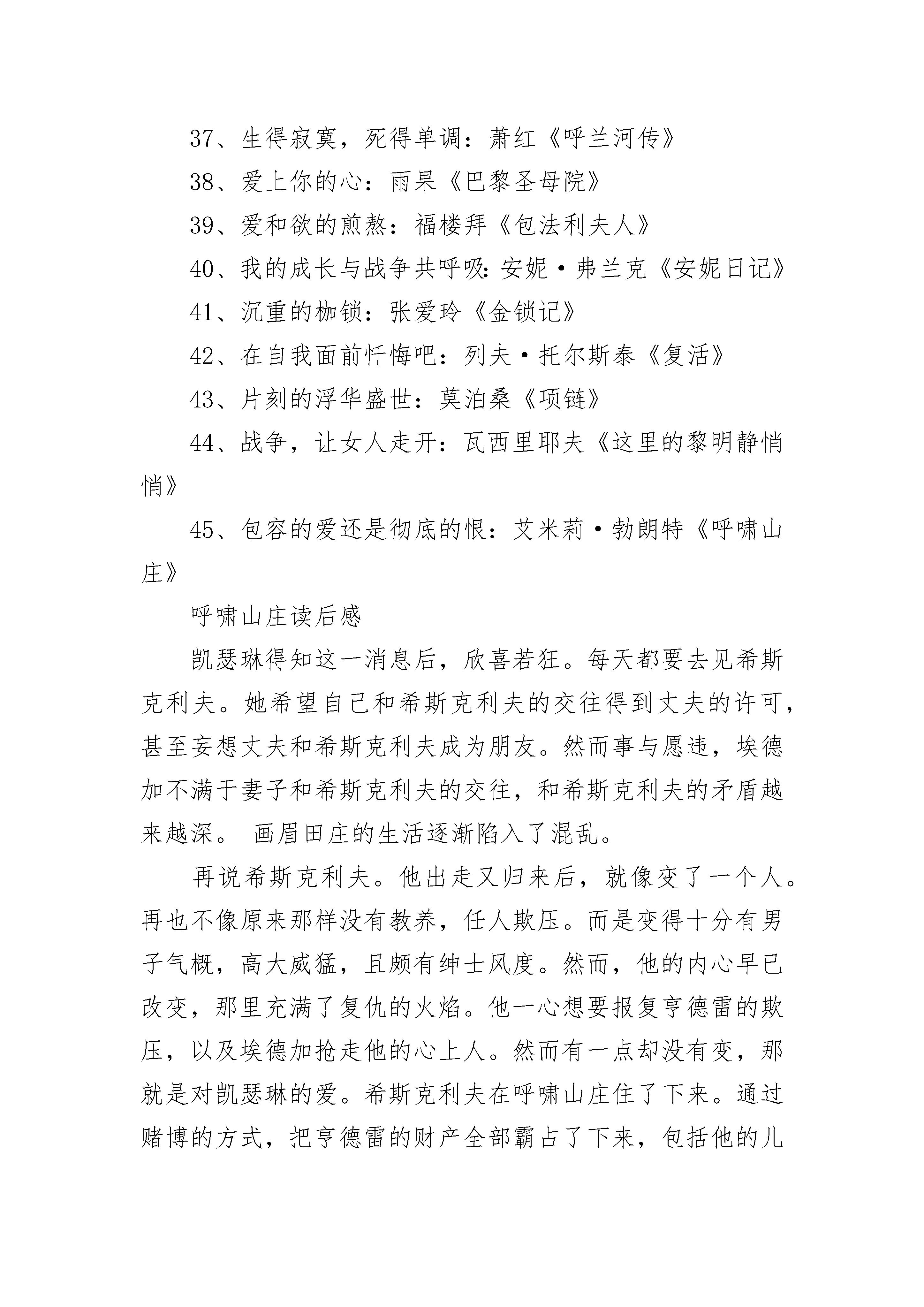 37、生得寂寞，死得单调：萧红《呼兰河传》

38、爱上你的心：雨果《巴黎圣母院》

39、爱和欲的煎熬：福楼拜《包法利夫人》

40、我的成长与战争共呼吸：安妮·弗兰克《安妮日记》

41、沉重的枷锁：张爱玲《金锁记》

42、在自我面前忏悔吧：列夫·托尔斯泰《复活》

43、片刻的浮华盛世：莫泊桑《项链》

44、战争，让女人走开：瓦西里耶夫《这里的黎明静悄悄》

45、包容的爱还是彻底的恨：艾米莉·勃朗特《呼啸山庄》

呼啸山庄读后感

凯瑟琳得知这一消息后，欣喜若狂。每天都要去见希斯克利夫。她希望自己和希斯克利夫的交往得到丈夫的许可，甚至妄想丈夫和希斯克利夫成为朋友。然而事与愿违，埃德加不满于妻子和希斯克利夫的交往，和希斯克利夫的矛盾越来越深。 画眉田庄的生活逐渐陷入了混乱。

再说希斯克利夫。他出走又归来后，就像变了一个人。再也不像原来那样没有教养，任人欺压。而是变得十分有男子气概，高大威猛，且颇有绅士风度。然而，他的内心早已改变，那里充满了复仇的火焰。他一心想要报复亨德雷的欺压，以及埃德加抢走他的心上人。然而有一点却没有变，那就是对凯瑟琳的爱。希斯克利夫在呼啸山庄住了下来。通过赌博的方式，把亨德雷的财产全部霸占了下来，包括他的儿